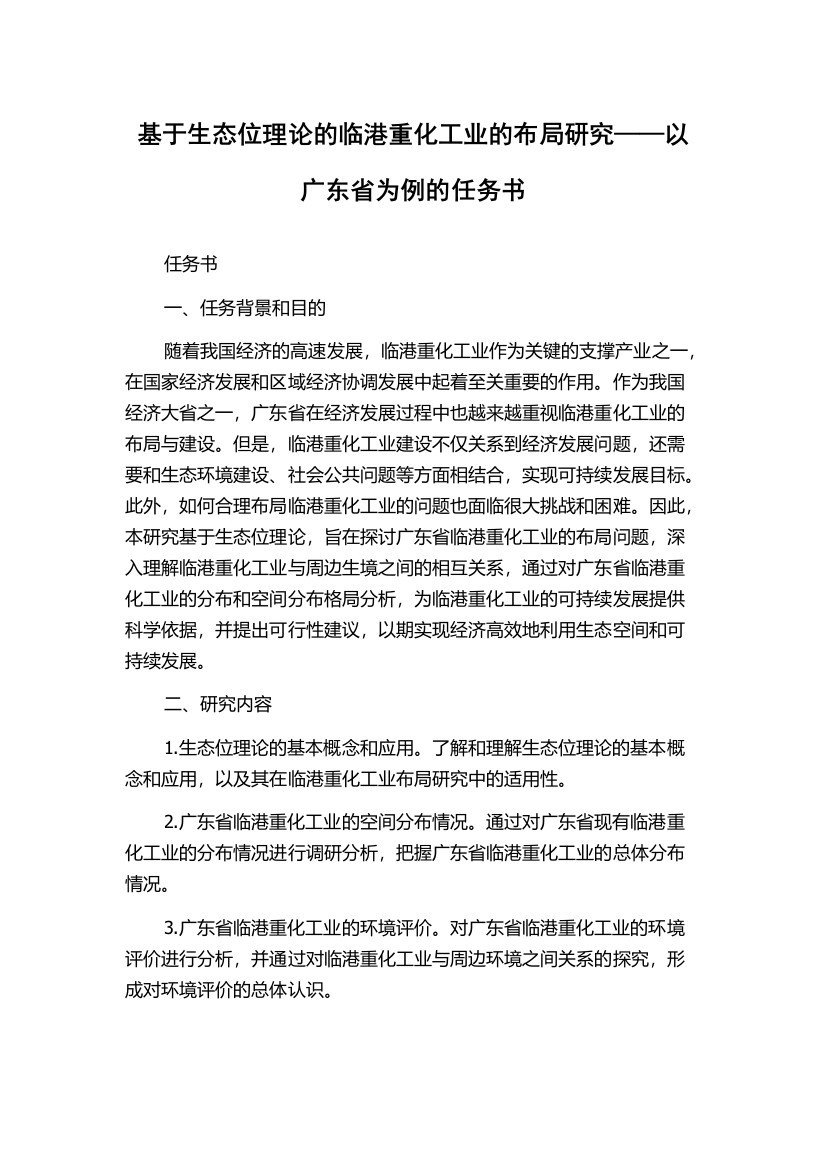 基于生态位理论的临港重化工业的布局研究——以广东省为例的任务书

任务书

一、任务背景和目的

随着我国经济的高速发展，临港重化工业作为关键的支撑产业之一，在国家经济发展和区域经济协调发展中起着至关重要的作用。作为我国经济大省之一，广东省在经济发展过程中也越来越重视临港重化工业的布局与建设。但是，临港重化工业建设不仅关系到经济发展问题，还需要和生态环境建设、社会公共问题等方面相结合，实现可持续发展目标。此外，如何合理布局临港重化工业的问题也面临很大挑战和困难。因此，本研究基于生态位理论，旨在探讨广东省临港重化工业的布局问题，深入理解临港重化工业与周边生境之间的相互关系，通过对广东省临港重化工业的分布和空间分布格局分析，为临港重化工业的可持续发展提供科学依据，并提出可行性建议，以期实现经济高效地利用生态空间和可持续发展。

二、研究内容

1.生态位理论的基本概念和应用。了解和理解生态位理论的基本概念和应用，以及其在临港重化工业布局研究中的适用性。

2.广东省临港重化工业的空间分布情况。通过对广东省现有临港重化工业的分布情况进行调研分析，把握广东省临港重化工业的总体分布情况。

3.广东省临港重化工业的环境评价。对广东省临港重化工业的环境评价进行分析，并通过对临港重化工业与周边环境之间关系的探究，形成对环境评价的总体认识。